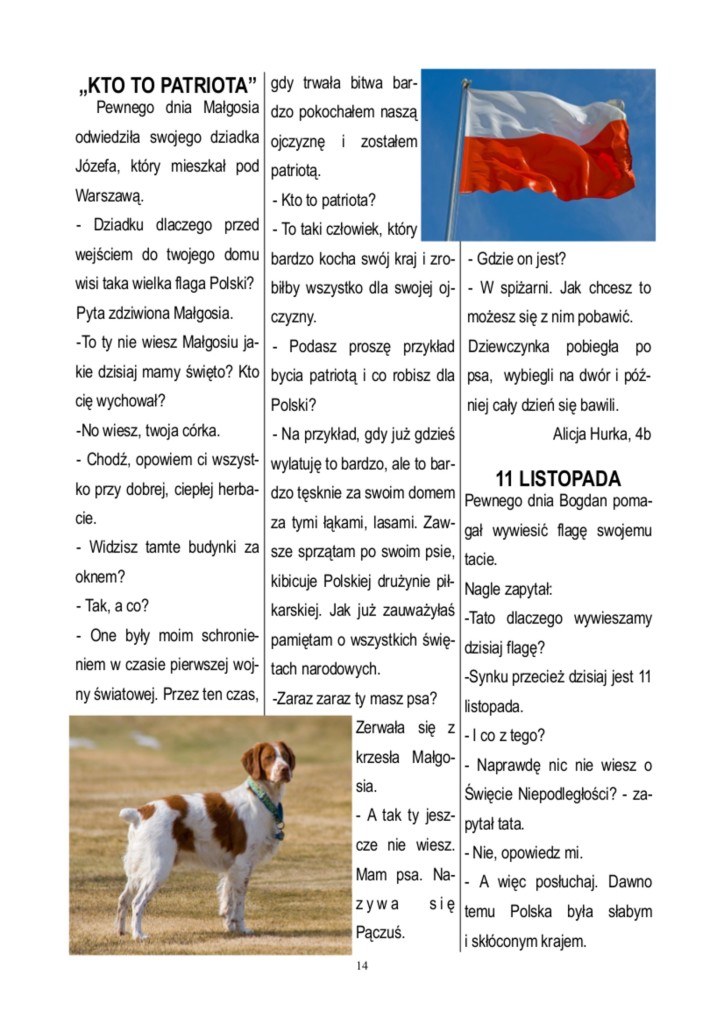 „KTO TO PATRIOTA”

Pewnego dnia Małgosia odwiedziła swojego dziadka Józefa, który mieszkał pod Warszawą.

- Dziadku dlaczego przed wejściem do twojego domu wisi taka wielka flaga Polski? Pyta zdziwiona Małgosia.

-To ty nie wiesz Małgosiu jakie dzisiaj mamy święto? Kto cię wychował?

-No wiesz, twoja córka.

- Chodź, opowiem ci wszystko przy dobrej, ciepłej herbacie.

- Widzisz tamte budynki za oknem?

- Tak, a co?

- One były moim schronieniem w czasie pierwszej wojny światowej. Przez ten czas, gdy trwała bitwa bardzo pokochałem naszą ojczyznę i zostałem patriotą.

- Kto to patriota?

- To taki człowiek, który bardzo kocha swój kraj i zrobiłby wszystko dla swojej ojczyzny.

- Podasz proszę przykład bycia patriotą i co robisz dla Polski?

- Na przykład, gdy już gdzieś wylatuję to bardzo, ale to bardzo tęsknie za swoim domem za tymi łąkami, lasami. Zawsze sprzątam po swoim psie, kibicuje Polskiej drużynie piłkarskiej. Jak już zauważyłaś pamiętam o wszystkich świętach narodowych.

-Zaraz zaraz ty masz psa?

Zerwała się z krzesła Małgosia.

- A tak ty jeszcze nie wiesz. Mam psa. Nazywa się Pączuś.

- Gdzie on jest?

- W spiżarni. Jak chcesz to możesz się z nim pobawić.

Dziewczynka pobiegła po psa, wybiegli na dwór i później cały dzień się bawili.

Alicja Hurka, 4b

11 LISTOPADA

Pewnego dnia Bogdan pomagał wywiesić flagę swojemu tacie.

Nagle zapytał:

-Tato dlaczego wywieszamy dzisiaj flagę?

-Synku przecież dzisiaj jest 11 listopada.

- I co z tego?

- Naprawdę nic nie wiesz o Święcie Niepodległości? - zapytał tata.

- Nie, opowiedz mi.

- A więc posłuchaj. Dawno temu Polska była słabym i skłóconym krajem.

14